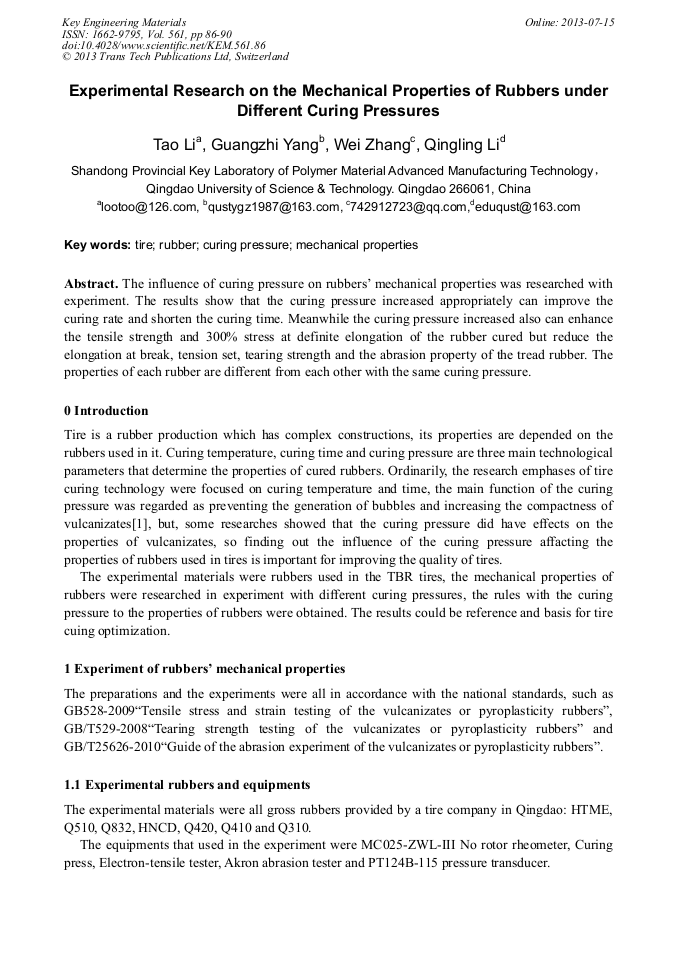 Key Engineering Materials
ISSN: 1662-9795, Vol. 561, pp 86-90
doi:10.4028/www.scientific.net/KEM.561.86
© 2013 Trans Tech Publications Ltd, Switzerland

Online: 2013-07-15

Experimental Research on the Mechanical Properties of Rubbers under Different Curing Pressures

Tao Li$^a$, Guangzhi Yang$^b$, Wei Zhang$^c$, Qingling Li$^d$

Shandong Provincial Key Laboratory of Polymer Material Advanced Manufacturing Technology, Qingdao University of Science & Technology. Qingdao 266061, China
$^a$lootoo@126.com, $^b$qustygz1987@163.com, $^c$742912723@qq.com, $^d$eduqust@163.com

Key words: tire; rubber; curing pressure; mechanical properties

Abstract. The influence of curing pressure on rubbers' mechanical properties was researched with experiment. The results show that the curing pressure increased appropriately can improve the curing rate and shorten the curing time. Meanwhile the curing pressure increased also can enhance the tensile strength and 300% stress at definite elongation of the rubber cured but reduce the elongation at break, tension set, tearing strength and the abrasion property of the tread rubber. The properties of each rubber are different from each other with the same curing pressure.

0 Introduction

Tire is a rubber production which has complex constructions, its properties are depended on the rubbers used in it. Curing temperature, curing time and curing pressure are three main technological parameters that determine the properties of cured rubbers. Ordinarily, the research emphases of tire curing technology were focused on curing temperature and time, the main function of the curing pressure was regarded as preventing the generation of bubbles and increasing the compactness of vulcanizates[1], but, some researches showed that the curing pressure did have effects on the properties of vulcanizates, so finding out the influence of the curing pressure affacting the properties of rubbers used in tires is important for improving the quality of tires.

The experimental materials were rubbers used in the TBR tires, the mechanical properties of rubbers were researched in experiment with different curing pressures, the rules with the curing pressure to the properties of rubbers were obtained. The results could be reference and basis for tire cuing optimization.

1 Experiment of rubbers' mechanical properties

The preparations and the experiments were all in accordance with the national standards, such as GB528-2009"Tensile stress and strain testing of the vulcanizates or pyroplasticity rubbers", GB/T529-2008"Tearing strength testing of the vulcanizates or pyroplasticity rubbers" and GB/T25626-2010"Guide of the abrasion experiment of the vulcanizates or pyroplasticity rubbers".

1.1 Experimental rubbers and equipments

The experimental materials were all gross rubbers provided by a tire company in Qingdao: HTME, Q510, Q832, HNCD, Q420, Q410 and Q310.

The equipments that used in the experiment were MC025-ZWL-III No rotor rheometer, Curing press, Electron-tensile tester, Akron abrasion tester and PT124B-115 pressure transducer.